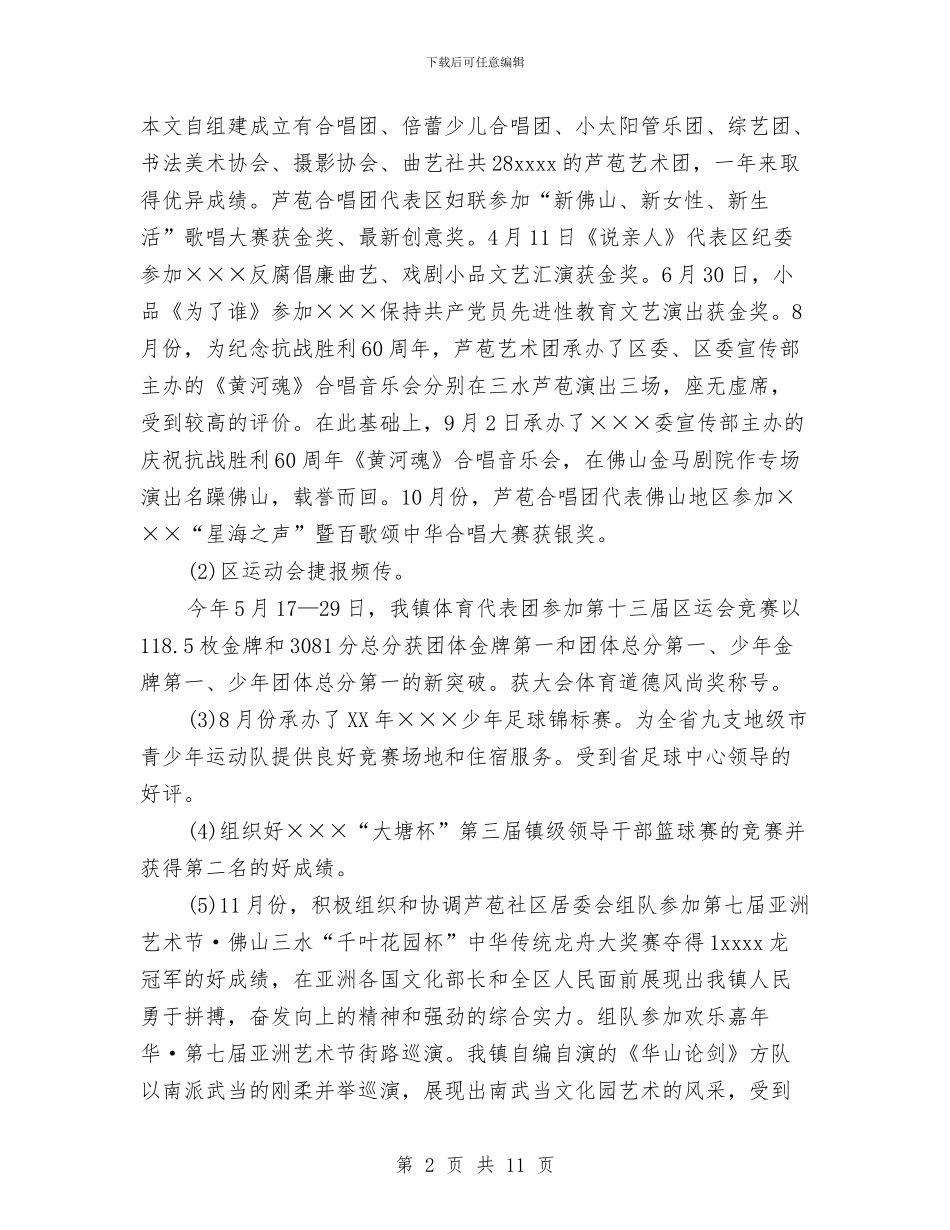 下载后可任意编辑

本文自组建成立有合唱团、倍蕾少儿合唱团、小太阳管乐团、综艺团、书法美术协会、摄影协会、曲艺社共28xxxx的芦苞艺术团，一年来取得优异成绩。芦苞合唱团代表区妇联参加“新佛山、新女性、新生活”歌唱大赛获金奖、最新创意奖。4月11日《说亲人》代表区纪委参加×××反腐倡廉曲艺、戏剧小品文艺汇演获金奖。6月30日，小品《为了谁》参加×××保持共产党员先进性教育文艺演出获金奖。8月份，为纪念抗战胜利60周年，芦苞艺术团承办了区委、区委宣传部主办的《黄河魂》合唱音乐会分别在三水芦苞演出三场，座无虚席，受到较高的评价。在此基础上，9月2日承办了×××委宣传部主办的庆祝抗战胜利60周年《黄河魂》合唱音乐会，在佛山金马剧院作专场演出名躁佛山，载誉而回。10月份，芦苞合唱团代表佛山地区参加×××“星海之声”暨百歌颂中华合唱大赛获银奖。

(2)区运动会捷报频传。

今年5月17—29日，我镇体育代表团参加第十三届区运会竞赛以118.5枚金牌和3081分总分获团体金牌第一和团体总分第一、少年金牌第一、少年团体总分第一的新突破。获大会体育道德风尚奖称号。

(3)8月份承办了XX年×××少年足球锦标赛。为全省九支地级市青少年运动队提供良好竞赛场地和住宿服务。受到省足球中心领导的好评。

(4)组织好×××“大塘杯”第三届镇级领导干部篮球赛的竞赛并获得第二名的好成绩。

(5)11月份，积极组织和协调芦苞社区居委会组队参加第七届亚洲艺术节·佛山三水“千叶花园杯”中华传统龙舟大奖赛夺得1xxxx龙冠军的好成绩，在亚洲各国文化部长和全区人民面前展现出我镇人民勇于拼搏，奋发向上的精神和强劲的综合实力。组队参加欢乐嘉年华·第七届亚洲艺术节街路巡演。我镇自编自演的《华山论剑》方队以南派武当的刚柔并举巡演，展现出南武当文化园艺术的风采，受到

第 2 页 共 11 页